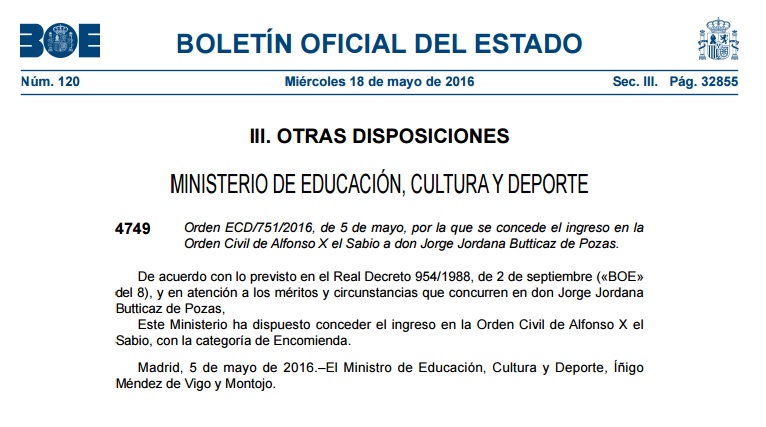 BOE

BOLETÍN OFICIAL DEL ESTADO

Núm. 120 Miércoles 18 de mayo de 2016 Sec. III. Pág. 32855

III. OTRAS DISPOSICIONES

MINISTERIO DE EDUCACIÓN, CULTURA Y DEPORTE

4749 Orden ECD/751/2016, de 5 de mayo, por la que se concede el ingreso en la Orden Civil de Alfonso X el Sabio a don Jorge Jordana Butticaz de Pozas.

De acuerdo con lo previsto en el Real Decreto 954/1988, de 2 de septiembre («BOE» del 8), y en atención a los méritos y circunstancias que concurren en don Jorge Jordana Butticaz de Pozas,

Este Ministerio ha dispuesto conceder el ingreso en la Orden Civil de Alfonso X el Sabio, con la categoría de Encomienda.

Madrid, 5 de mayo de 2016.–El Ministro de Educación, Cultura y Deporte, Íñigo Méndez de Vigo y Montojo.